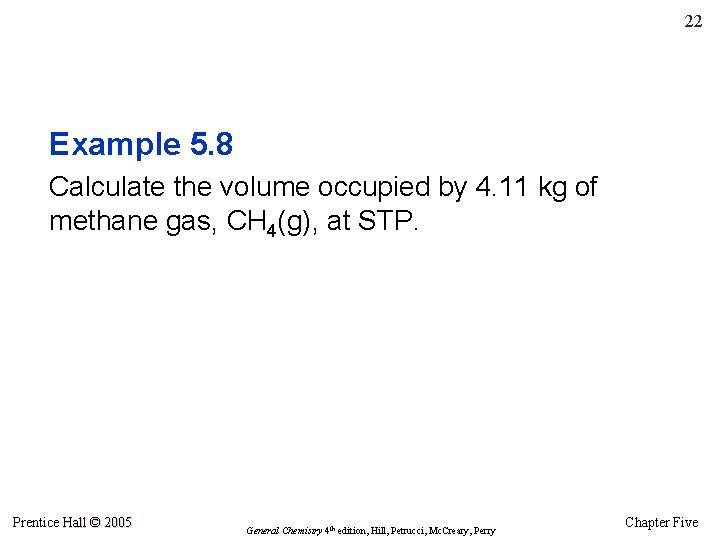 22

Example 5.8

Calculate the volume occupied by 4.11 kg of methane gas, $CH_4(g)$, at STP.

Prentice Hall © 2005

General Chemistry 4th edition, Hill, Petrucci, McCreary, Perry

Chapter Five